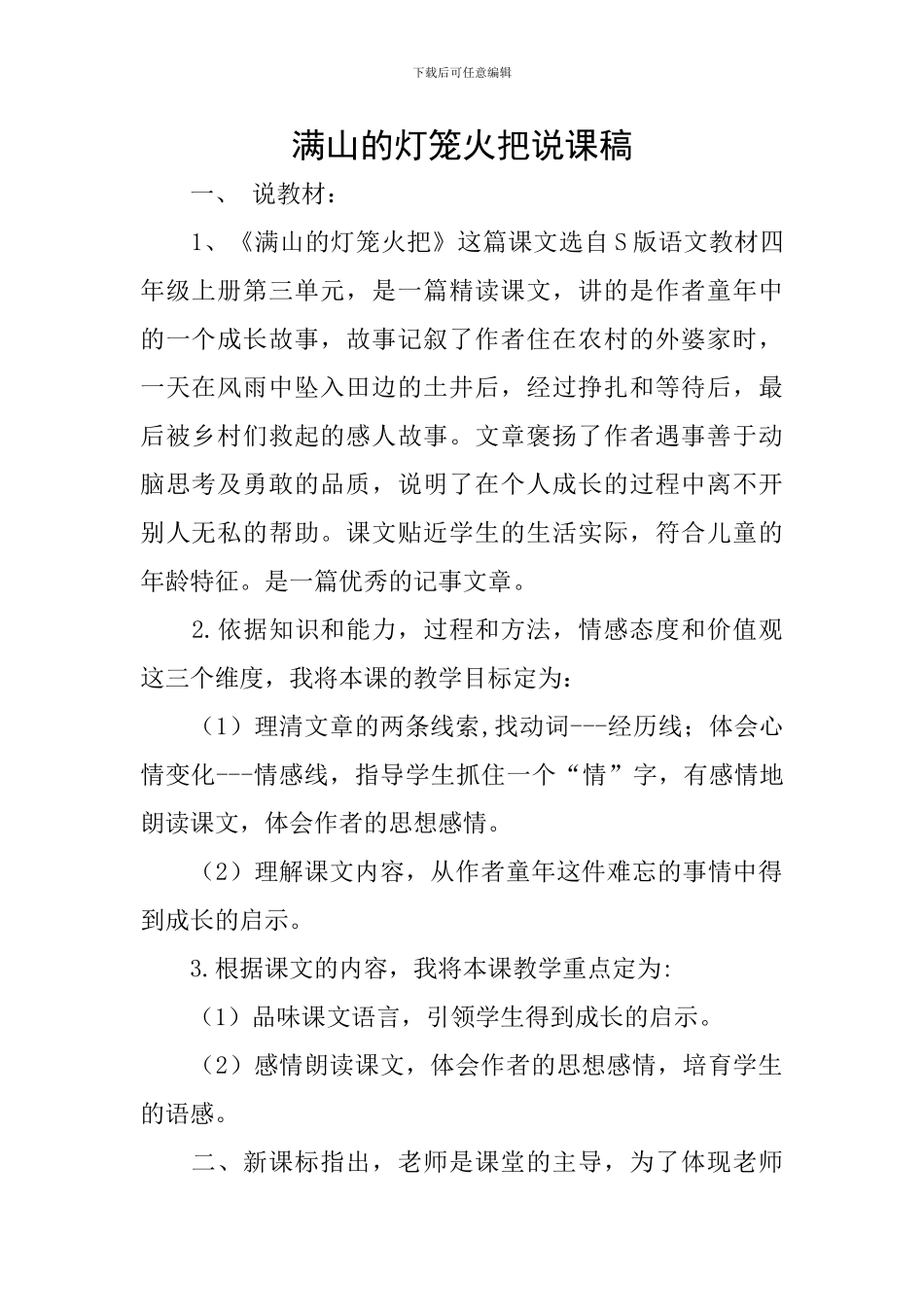 下载后可任意编辑

满山的灯笼火把说课稿

一、 说教材：

1、《满山的灯笼火把》这篇课文选自S版语文教材四年级上册第三单元，是一篇精读课文，讲的是作者童年中的一个成长故事，故事记叙了作者住在农村的外婆家时，一天在风雨中坠入田边的土井后，经过挣扎和等待后，最后被乡村们救起的感人故事。文章褒扬了作者遇事善于动脑思考及勇敢的品质，说明了在个人成长的过程中离不开别人无私的帮助。课文贴近学生的生活实际，符合儿童的年龄特征。是一篇优秀的记事文章。

2.依据知识和能力，过程和方法，情感态度和价值观这三个维度，我将本课的教学目标定为：

（1）理清文章的两条线索,找动词---经历线；体会心情变化---情感线，指导学生抓住一个“情”字，有感情地朗读课文，体会作者的思想感情。

（2）理解课文内容，从作者童年这件难忘的事情中得到成长的启示。

3.根据课文的内容，我将本课教学重点定为:

（1）品味课文语言，引领学生得到成长的启示。

（2）感情朗读课文，体会作者的思想感情，培育学生的语感。

二、新课标指出，老师是课堂的主导，为了体现老师